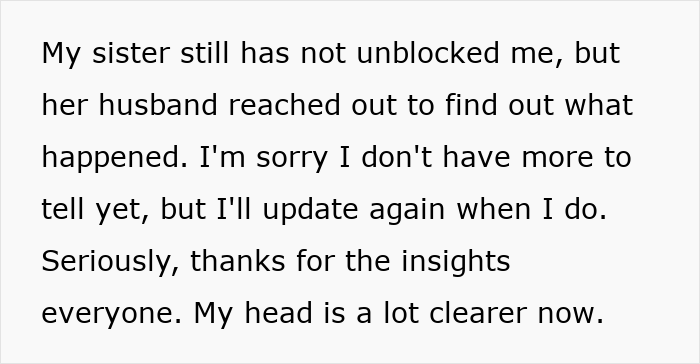 My sister still has not unblocked me, but her husband reached out to find out what happened. I'm sorry I don't have more to tell yet, but I'll update again when I do. Seriously, thanks for the insights everyone. My head is a lot clearer now.